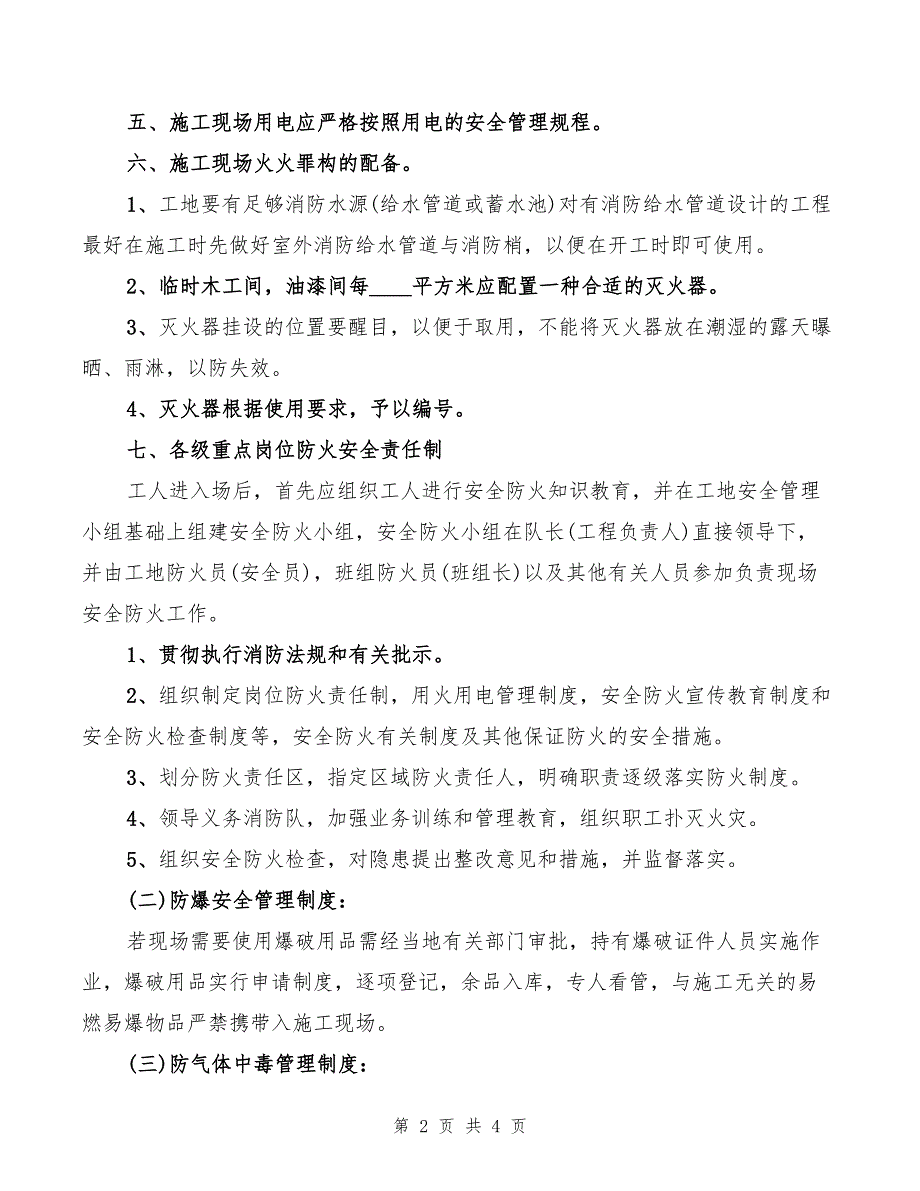 五、施工现场用电应严格按照用电的安全管理规程。

六、施工现场火火罪构的配备。

1、工地要有足够消防水源(给水管道或蓄水池)对有消防给水管道设计的工程最好在施工时先做好室外消防给水管道与消防梢，以便在开工时即可使用。

2、临时木工间，油漆间每____平方米应配置一种合适的灭火器。

3、灭火器挂设的位置要醒目，以便于取用，不能将灭火器放在潮湿的露天曝晒、雨淋，以防失效。

4、灭火器根据使用要求，予以编号。

七、各级重点岗位防火安全责任制

工人进入场后，首先应组织工人进行安全防火知识教育，并在工地安全管理小组基础上组建安全防火小组，安全防火小组在队长(工程负责人)直接领导下，并由工地防火员(安全员)，班组防火员(班组长)以及其他有关人员参加负责现场安全防火工作。

1、贯彻执行消防法规和有关批示。

2、组织制定岗位防火责任制，用火用电管理制度，安全防火宣传教育制度和安全防火检查制度等，安全防火有关制度及其他保证防火的安全措施。

3、划分防火责任区，指定区域防火责任人，明确职责逐级落实防火制度。

4、领导义务消防队，加强业务训练和管理教育，组织职工扑灭火灾。

5、组织安全防火检查，对隐患提出整改意见和措施，并监督落实。

(二)防爆安全管理制度：

若现场需要使用爆破用品需经当地有关部门审批，持有爆破证件人员实施作业，爆破用品实行申请制度，逐项登记，余品入库，专人看管，与施工无关的易燃易爆物品严禁携带入施工现场。

(三)防气体中毒管理制度：

第 2 页 共 4 页